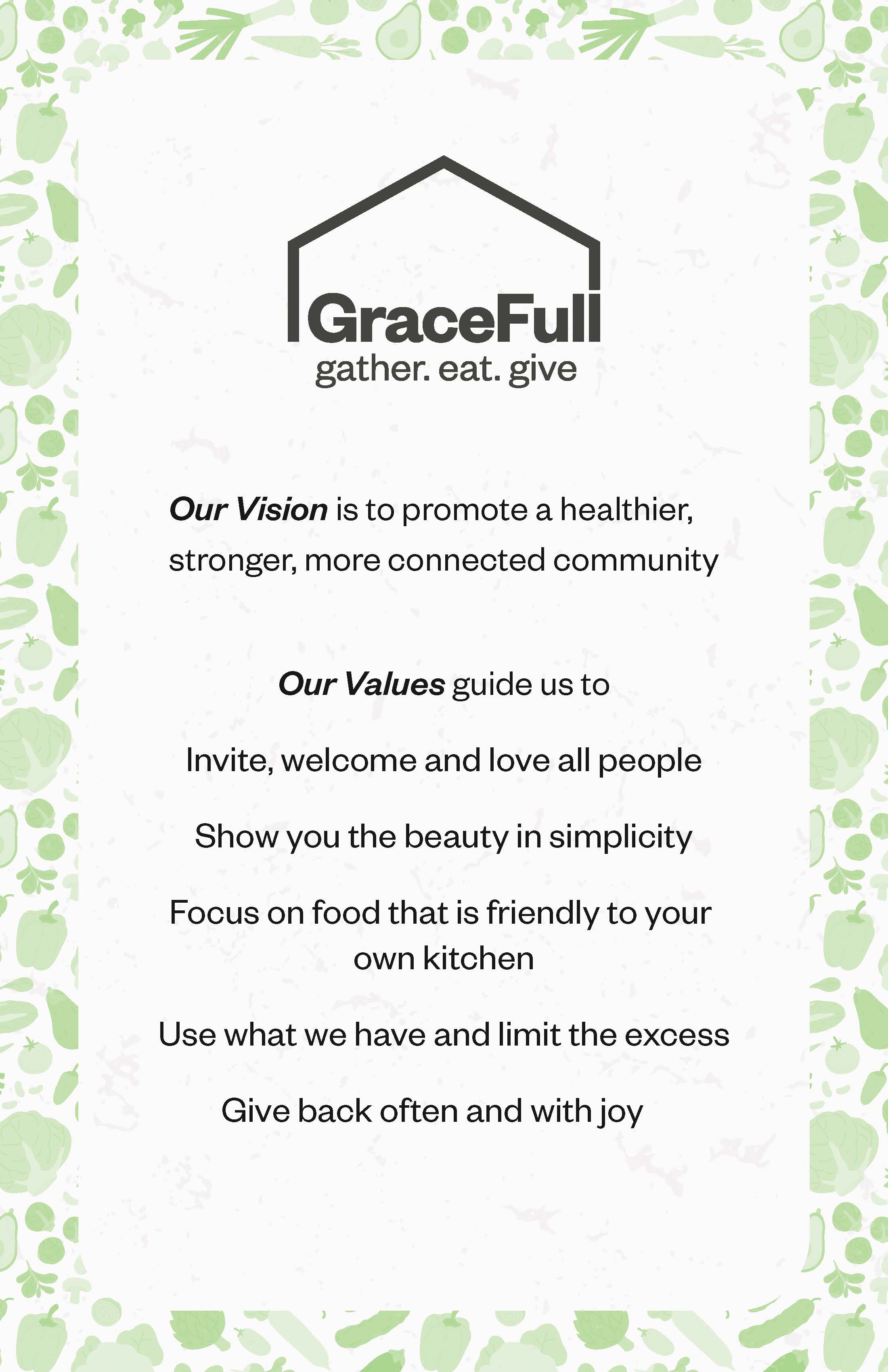 GraceFull
gather. eat. give

Our Vision is to promote a healthier, stronger, more connected community

Our Values guide us to

Invite, welcome and love all people

Show you the beauty in simplicity

Focus on food that is friendly to your own kitchen

Use what we have and limit the excess

Give back often and with joy